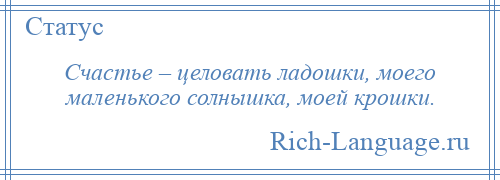 Статус

Счастье – целовать ладошки, моего маленького солнышка, моей крошки.

Rich-Language.ru